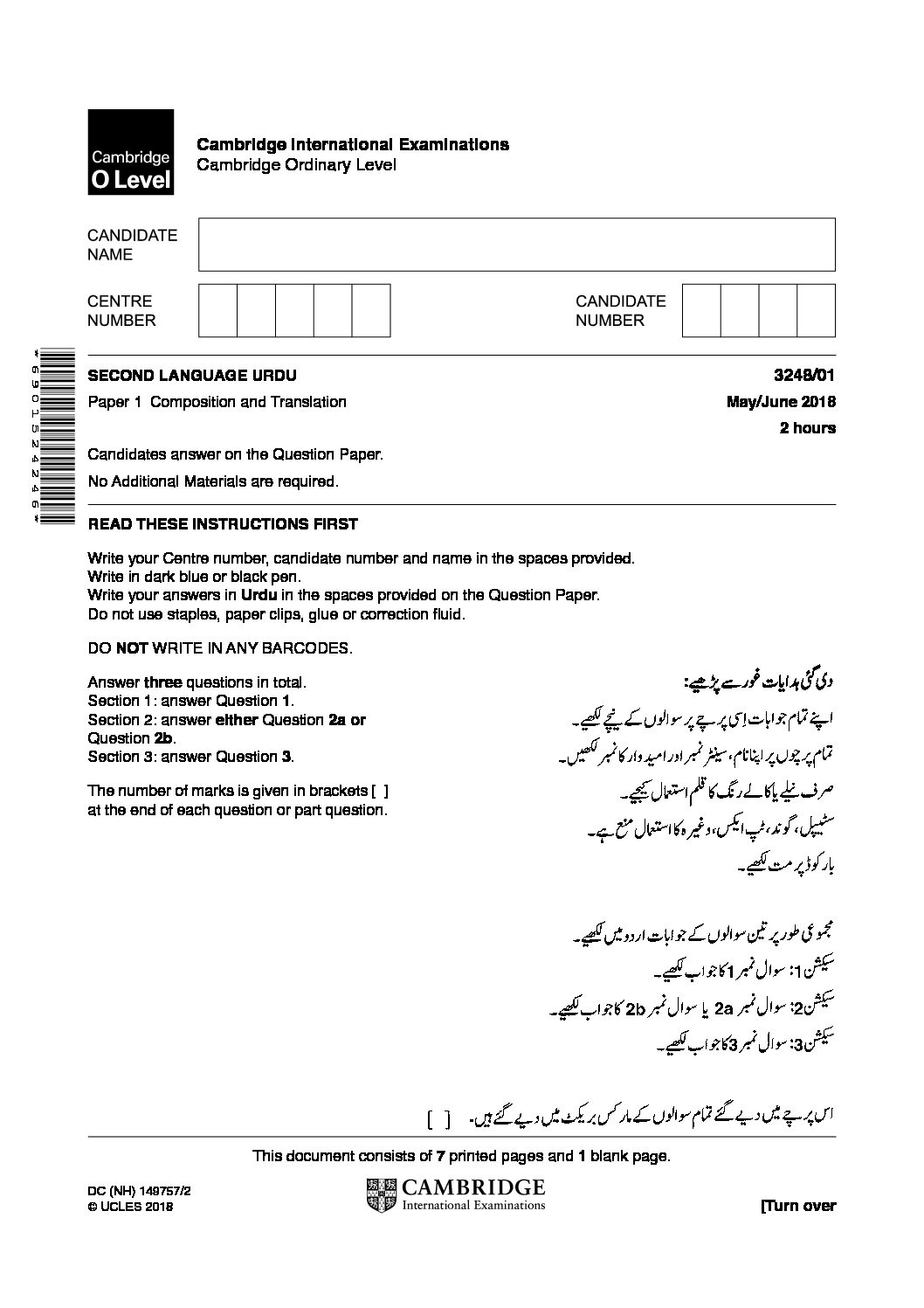 Cambridge O Level

Cambridge International Examinations
Cambridge Ordinary Level

CANDIDATE NAME

CENTRE NUMBER

CANDIDATE NUMBER

*6901524246*

SECOND LANGUAGE URDU 3248/01

Paper 1 Composition and Translation May/June 2018

2 hours

Candidates answer on the Question Paper.

No Additional Materials are required.

READ THESE INSTRUCTIONS FIRST

Write your Centre number, candidate number and name in the spaces provided.
Write in dark blue or black pen.
Write your answers in Urdu in the spaces provided on the Question Paper.
Do not use staples, paper clips, glue or correction fluid.

DO NOT WRITE IN ANY BARCODES.

Answer three questions in total.
Section 1: answer Question 1.
Section 2: answer either Question 2a or Question 2b.
Section 3: answer Question 3.

The number of marks is given in brackets [ ] at the end of each question or part question.

دی گئی ہدایات غور سے پڑھیے:

اپنے تمام جوابات اسی پرچے پر سوالوں کے نیچے لکھیے۔

تمام پرچوں پر اپنا نام، سینٹر نمبر اور امیدوار کا نمبر لکھیں۔

صرف نیلے یا کالے رنگ کا قلم استعمال کیجیے۔

سٹیپل، گوند، ٹپ ایکس، وغیرہ کا استعمال منع ہے۔

بار کوڈ پر مت لکھیے۔

مجموعی طور پر تین سوالوں کے جوابات اردو میں لکھیے۔

سیکشن 1: سوال نمبر 1 کا جواب لکھیے۔

سیکشن 2: سوال نمبر 2a یا سوال نمبر 2b کا جواب لکھیے۔

سیکشن 3: سوال نمبر 3 کا جواب لکھیے۔

اس پرچے میں دیے گئے تمام سوالوں کے مارکس بریکٹ میں دیے گئے ہیں۔ [ ]

This document consists of 7 printed pages and 1 blank page.

DC (NH) 149757/2
© UCLES 2018

CAMBRIDGE
International Examinations

[Turn over